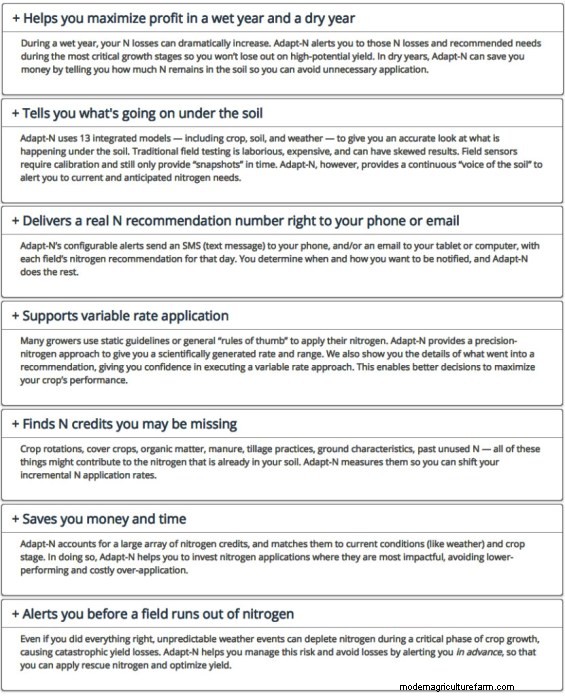 + Helps you maximize profit in a wet year and a dry year

During a wet year, your N losses can dramatically increase. Adapt-N alerts you to those N losses and recommended needs during the most critical growth stages so you won't lose out on high-potential yield. In dry years, Adapt-N can save you money by telling you how much N remains in the soil so you can avoid unnecessary application.

+ Tells you what's going on under the soil

Adapt-N uses 13 integrated models — including crop, soil, and weather — to give you an accurate look at what is happening under the soil. Traditional field testing is laborious, expensive, and can have skewed results. Field sensors require calibration and still only provide "snapshots" in time. Adapt-N, however, provides a continuous "voice of the soil" to alert you to current and anticipated nitrogen needs.

+ Delivers a real N recommendation number right to your phone or email

Adapt-N's configurable alerts send an SMS (text message) to your phone, and/or an email to your tablet or computer, with each field's nitrogen recommendation for that day. You determine when and how you want to be notified, and Adapt-N does the rest.

+ Supports variable rate application

Many growers use static guidelines or general "rules of thumb" to apply their nitrogen. Adapt-N provides a precision-nitrogen approach to give you a scientifically generated rate and range. We also show you the details of what went into a recommendation, giving you confidence in executing a variable rate approach. This enables better decisions to maximize your crop's performance.

+ Finds N credits you may be missing

Crop rotations, cover crops, organic matter, manure, tillage practices, ground characteristics, past unused N — all of these things might contribute to the nitrogen that is already in your soil. Adapt-N measures them so you can shift your incremental N application rates.

+ Saves you money and time

Adapt-N accounts for a large array of nitrogen credits, and matches them to current conditions (like weather) and crop stage. In doing so, Adapt-N helps you to invest nitrogen applications where they are most impactful, avoiding lower-performing and costly over-application.

+ Alerts you before a field runs out of nitrogen

Even if you did everything right, unpredictable weather events can deplete nitrogen during a critical phase of crop growth, causing catastrophic yield losses. Adapt-N helps you manage this risk and avoid losses by alerting you in advance, so that you can apply rescue nitrogen and optimize yield.

modernagriculturefarm.com